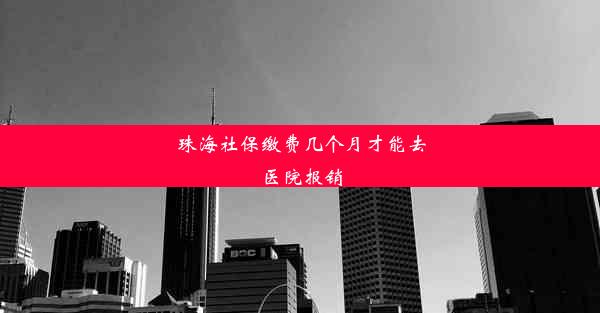 珠海社保缴费几个月才能去医院报销

BOC